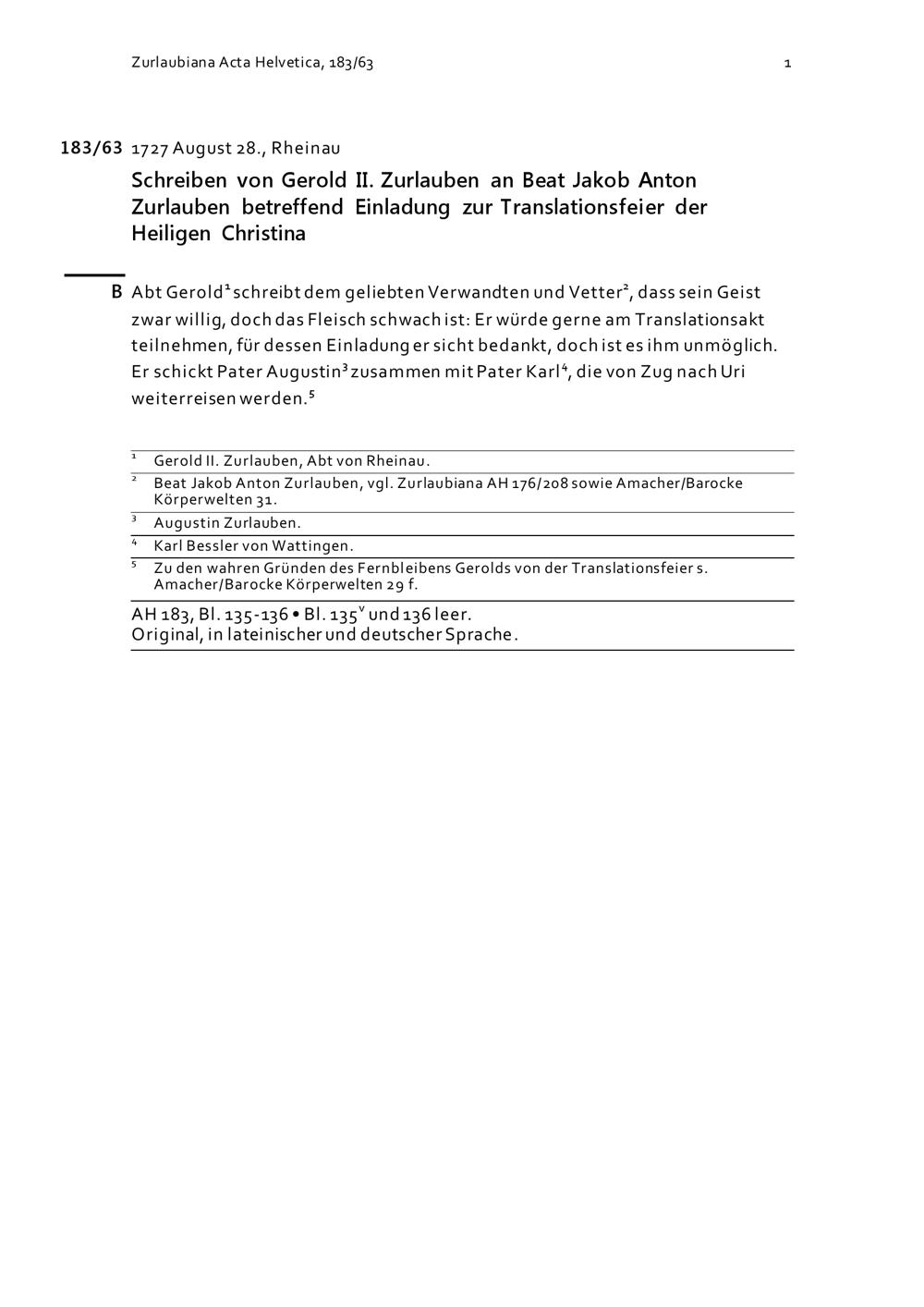 Zurlaubiana Acta Helvetica, 183/63 1

183/63 1727 August 28., Rheinau

Schreiben von Gerold II. Zurlauben an Beat Jakob Anton Zurlauben betreffend Einladung zur Translationsfeier der Heiligen Christina

B Abt Gerold$^{1}$ schreibt dem geliebten Verwandten und Vetter$^{2}$, dass sein Geist zwar willig, doch das Fleisch schwach ist: Er würde gerne am Translationsakt teilnehmen, für dessen Einladung er sicht bedankt, doch ist es ihm unmöglich. Er schickt Pater Augustin$^{3}$ zusammen mit Pater Karl$^{4}$, die von Zug nach Uri weiterreisen werden.$^{5}$

$^{1}$ Gerold II. Zurlauben, Abt von Rheinau.

$^{2}$ Beat Jakob Anton Zurlauben, vgl. Zurlaubiana AH 176/208 sowie Amacher/Barocke Körperwelten 31.

$^{3}$ Augustin Zurlauben.

$^{4}$ Karl Bessler von Wattingen.

$^{5}$ Zu den wahren Gründen des Fernbleibens Gerolds von der Translationsfeier s. Amacher/Barocke Körperwelten 29 f.

AH 183, Bl. 135-136 • Bl. 135$^{v}$ und 136 leer.
Original, in lateinischer und deutscher Sprache.